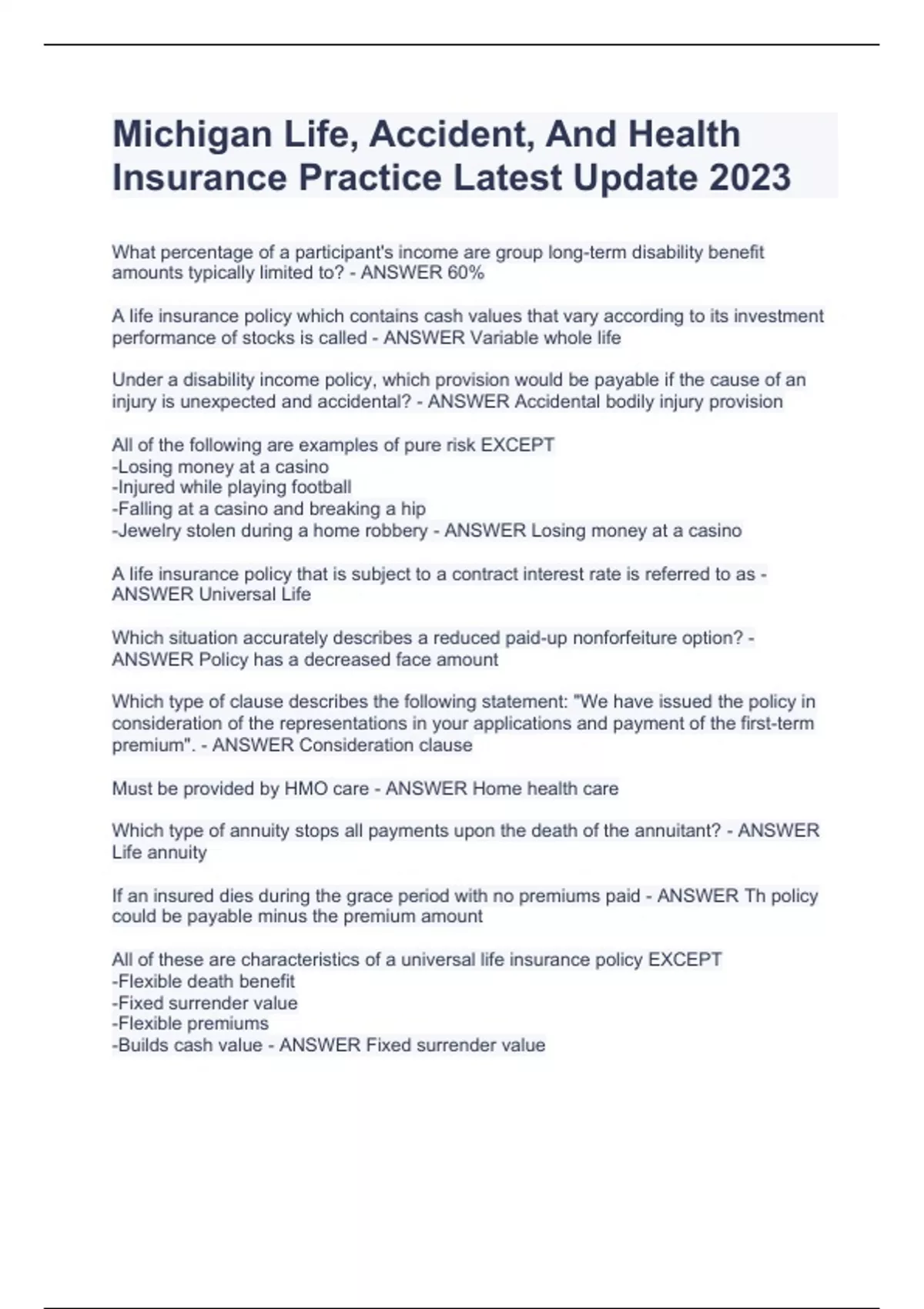 Michigan Life, Accident, And Health Insurance Practice Latest Update 2023

What percentage of a participant's income are group long-term disability benefit amounts typically limited to? - ANSWER 60%

A life insurance policy which contains cash values that vary according to its investment performance of stocks is called - ANSWER Variable whole life

Under a disability income policy, which provision would be payable if the cause of an injury is unexpected and accidental? - ANSWER Accidental bodily injury provision

All of the following are examples of pure risk EXCEPT
-Losing money at a casino
-Injured while playing football
-Falling at a casino and breaking a hip
-Jewelry stolen during a home robbery - ANSWER Losing money at a casino

A life insurance policy that is subject to a contract interest rate is referred to as - ANSWER Universal Life

Which situation accurately describes a reduced paid-up nonforfeiture option? - ANSWER Policy has a decreased face amount

Which type of clause describes the following statement: "We have issued the policy in consideration of the representations in your applications and payment of the first-term premium". - ANSWER Consideration clause

Must be provided by HMO care - ANSWER Home health care

Which type of annuity stops all payments upon the death of the annuitant? - ANSWER Life annuity

If an insured dies during the grace period with no premiums paid - ANSWER Th policy could be payable minus the premium amount

All of these are characteristics of a universal life insurance policy EXCEPT
-Flexible death benefit
-Fixed surrender value
-Flexible premiums
-Builds cash value - ANSWER Fixed surrender value